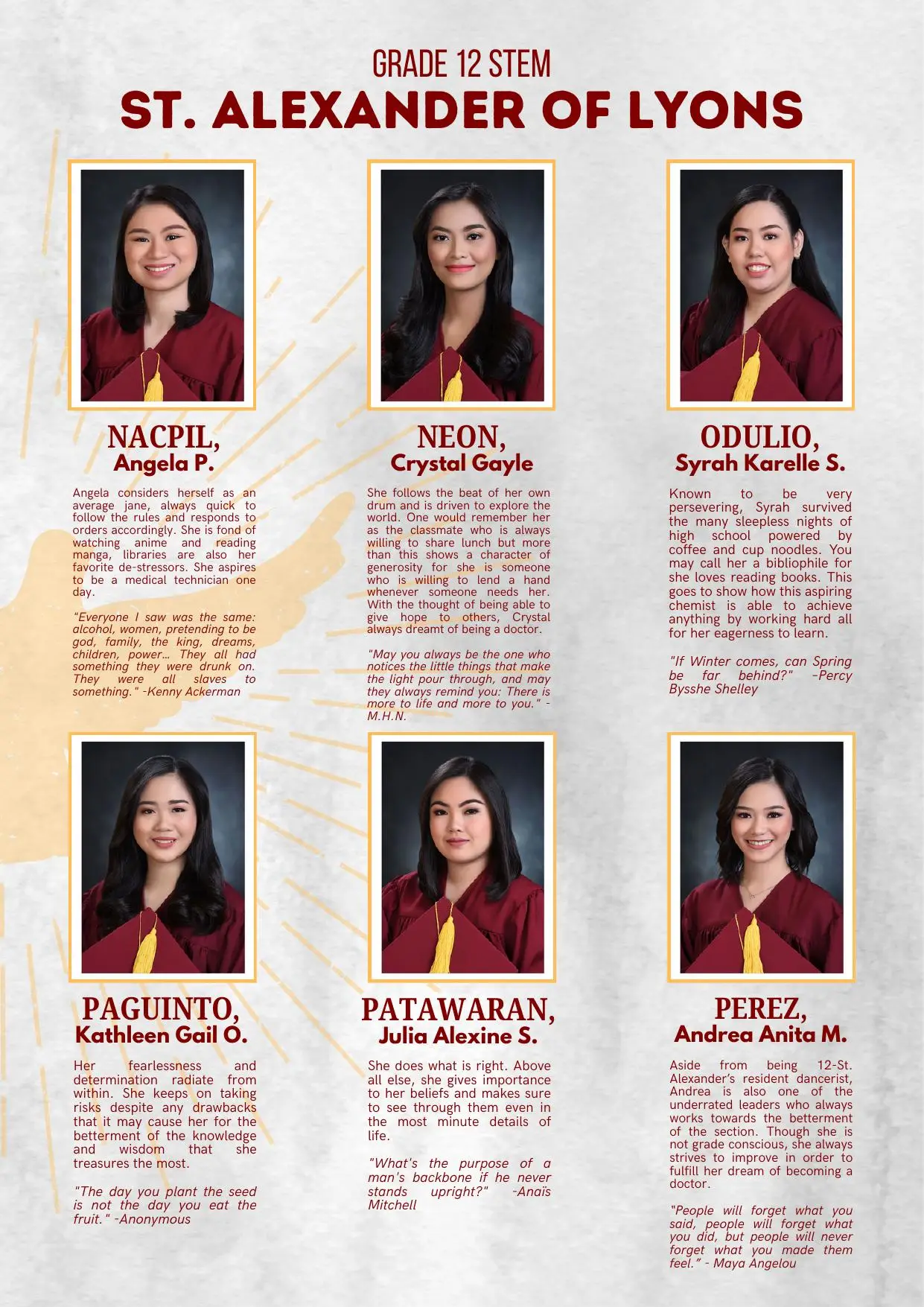 GRADE 12 STEM
ST. ALEXANDER OF LYONS

NACPIL,
Angela P.

Angela considers herself as an average jane, always quick to follow the rules and responds to orders accordingly. She is fond of watching anime and reading manga, libraries are also her favorite de-stressors. She aspires to be a medical technician one day.

"Everyone I saw was the same: alcohol, women, pretending to be god, family, the king, dreams, children, power... They all had something they were drunk on. They were all slaves to something." -Kenny Ackerman

NEON,
Crystal Gayle

She follows the beat of her own drum and is driven to explore the world. One would remember her as the classmate who is always willing to share lunch but more than this shows a character of generosity for she is someone who is willing to lend a hand whenever someone needs her. With the thought of being able to give hope to others, Crystal always dreamt of being a doctor.

"May you always be the one who notices the little things that make the light pour through, and may they always remind you: There is more to life and more to you." - M.H.N.

ODULIO,
Syrah Karelle S.

Known to be very persevering, Syrah survived the many sleepless nights of high school powered by coffee and cup noodles. You may call her a bibliophile for she loves reading books. This goes to show how this aspiring chemist is able to achieve anything by working hard all for her eagerness to learn.

"If Winter comes, can Spring be far behind?" -Percy Bysshe Shelley

PAGUINTO,
Kathleen Gail O.

Her fearlessness and determination radiate from within. She keeps on taking risks despite any drawbacks that it may cause her for the betterment of the knowledge and wisdom that she treasures the most.

"The day you plant the seed is not the day you eat the fruit." -Anonymous

PATAWARAN,
Julia Alexine S.

She does what is right. Above all else, she gives importance to her beliefs and makes sure to see through them even in the most minute details of life.

"What's the purpose of a man's backbone if he never stands upright?" -Anaïs Mitchell

PEREZ,
Andrea Anita M.

Aside from being 12-St. Alexander's resident dancerist, Andrea is also one of the underrated leaders who always works towards the betterment of the section. Though she is not grade conscious, she always strives to improve in order to fulfill her dream of becoming a doctor.

"People will forget what you said, people will forget what you did, but people will never forget what you made them feel." - Maya Angelou